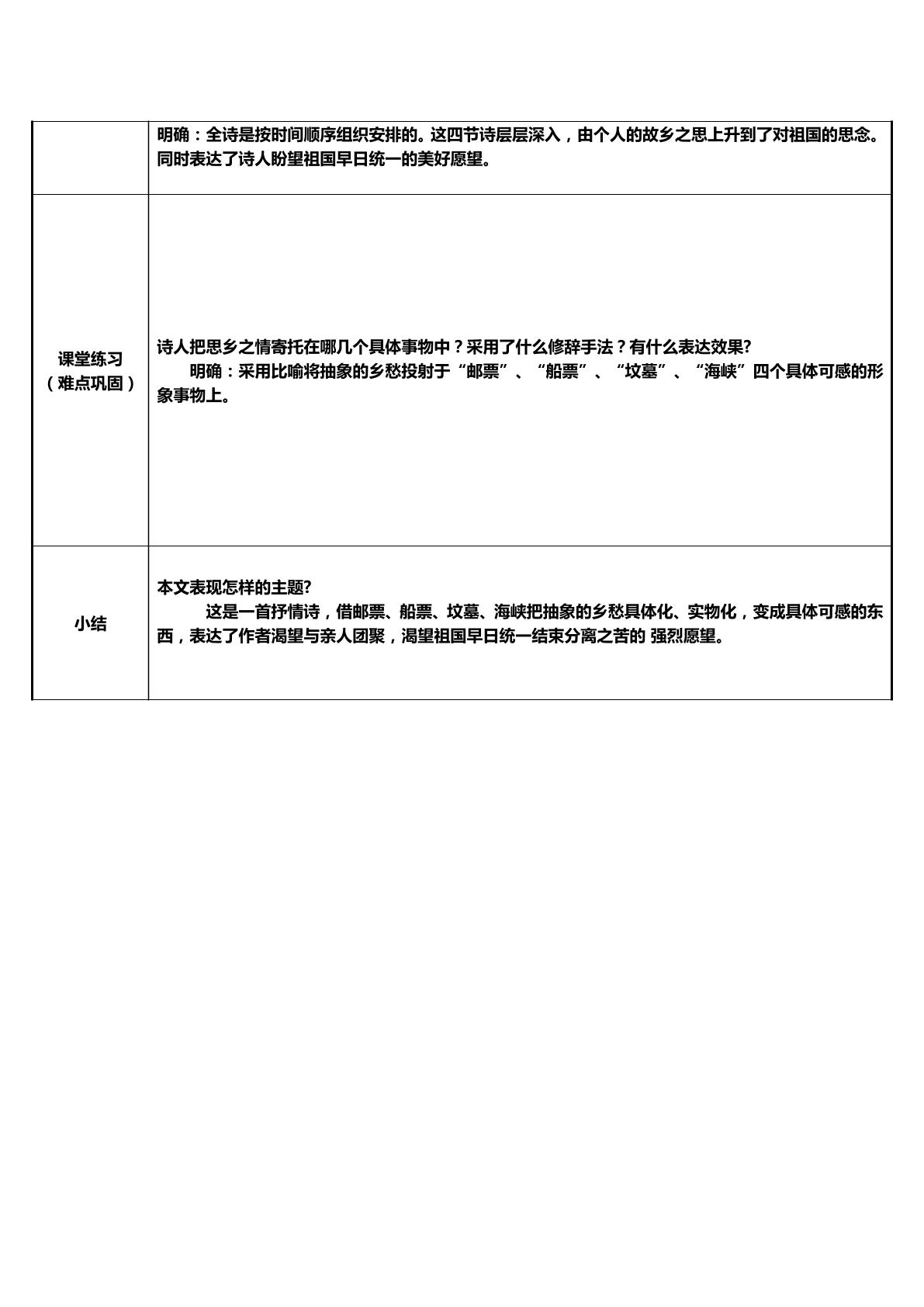 |  | 明确：全诗是按时间顺序组织安排的。这四节诗层层深入，由个人的故乡之思上升到了对祖国的思念。同时表达了诗人盼望祖国早日统一的美好愿望。 |
|---|---|
| 课堂练习（难点巩固） | 诗人把思乡之情寄托在哪几个具体事物中？采用了什么修辞手法？有什么表达效果? 明确：采用比喻将抽象的乡愁投射于“邮票”、“船票”、“坟墓”、“海峡”四个具体可感的形象事物上。 |
| 小结 | 本文表现怎样的主题? 这是一首抒情诗，借邮票、船票、坟墓、海峡把抽象的乡愁具体化、实物化，变成具体可感的东西，表达了作者渴望与亲人团聚，渴望祖国早日统一结束分离之苦的 强烈愿望。 |